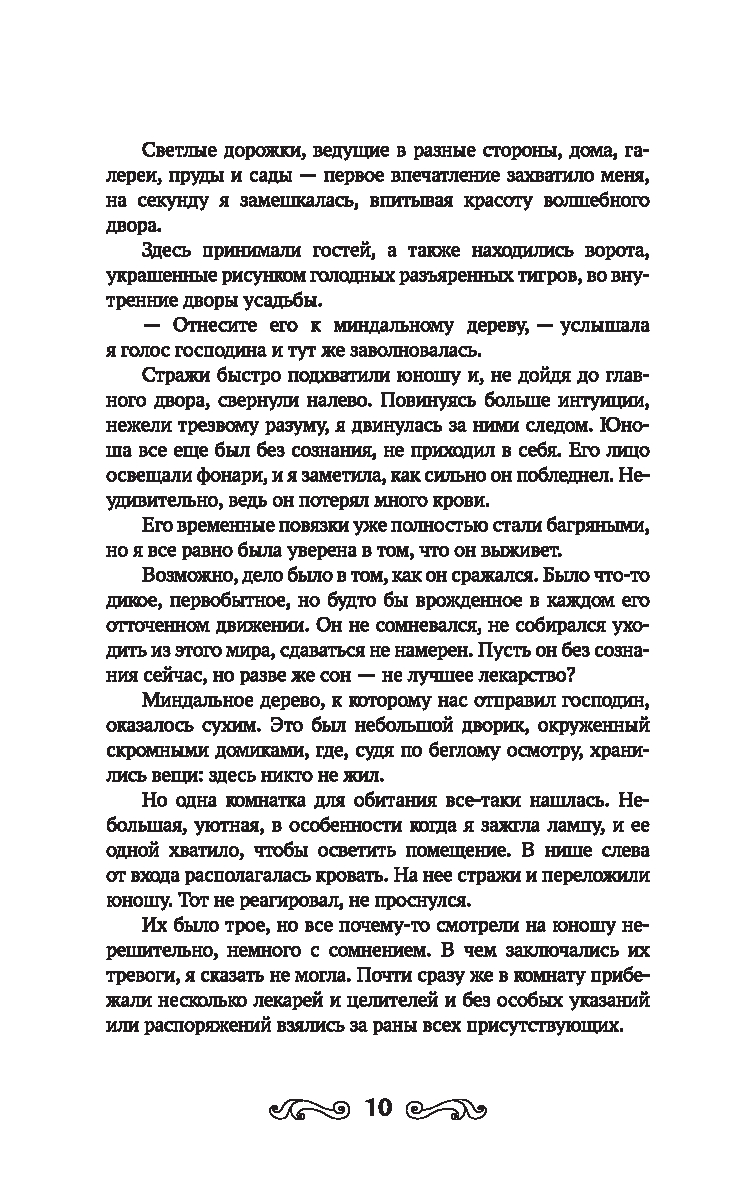 Светлые дорожки, ведущие в разные стороны, дома, галереи, пруды и сады — первое впечатление захватило меня, на секунду я замешкалась, впитывая красоту волшебного двора.

Здесь принимали гостей, а также находились ворота, украшенные рисунком голодных разъяренных тигров, во внутренние дворы усадьбы.

— Отнесите его к миндальному дереву, — услышала я голос господина и тут же заволновалась.

Стражи быстро подхватили юношу и, не дойдя до главного двора, свернули налево. Повинуясь больше интуиции, нежели трезвому разуму, я двинулась за ними следом. Юноша все еще был без сознания, не приходил в себя. Его лицо освещали фонари, и я заметила, как сильно он побледнел. Неудивительно, ведь он потерял много крови.

Его временные повязки уже полностью стали багряными, но я все равно была уверена в том, что он выживет.

Возможно, дело было в том, как он сражался. Было что-то дикое, первобытное, но будто бы врожденное в каждом его отточенном движении. Он не сомневался, не собирался уходить из этого мира, сдаваться не намерен. Пусть он без сознания сейчас, но разве же сон — не лучшее лекарство?

Миндальное дерево, к которому нас отправил господин, оказалось сухим. Это был небольшой дворик, окруженный скромными домиками, где, судя по беглому осмотру, хранились вещи: здесь никто не жил.

Но одна комнатка для обитания все-таки нашлась. Небольшая, уютная, в особенности когда я зажгла лампу, и ее одной хватило, чтобы осветить помещение. В нише слева от входа располагалась кровать. На нее стражи и переложили юношу. Тот не реагировал, не проснулся.

Их было трое, но все почему-то смотрели на юношу нерешительно, немного с сомнением. В чем заключались их тревоги, я сказать не могла. Почти сразу же в комнату прибежали несколько лекарей и целителей и без особых указаний или распоряжений взялись за раны всех присутствующих.

10